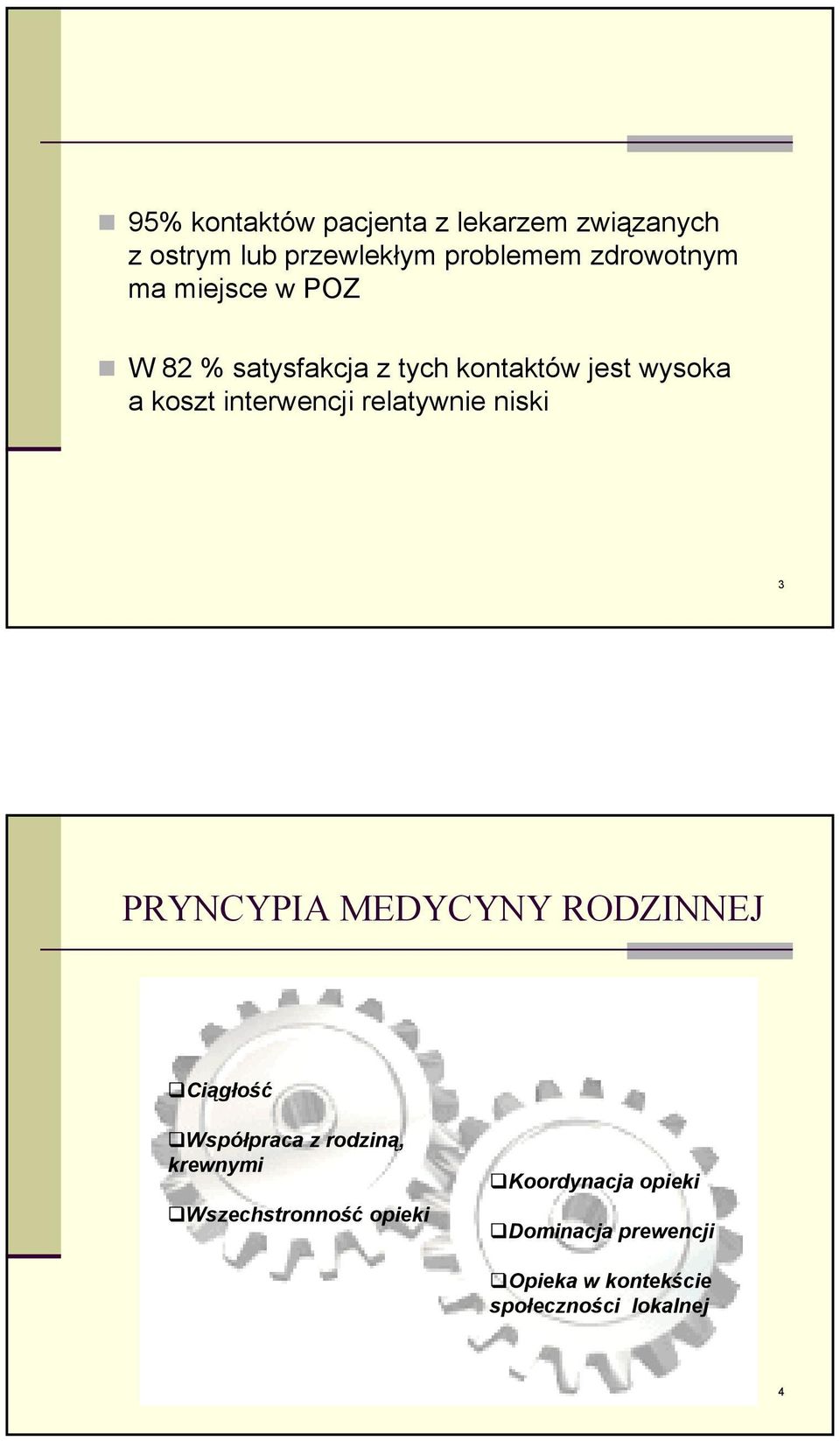 95% kontaktów pacjenta z lekarzem związanych z ostrym lub przewlekłym problemem zdrowotnym ma miejsce w POZ

W 82 % satysfakcja z tych kontaktów jest wysoka a koszt interwencji relatywnie niski

3

PRYNCYPIA MEDYCYNY RODZINNEJ

Ciągłość

Współpraca z rodziną, krewnymi

Wszechstronność opieki

Koordynacja opieki

Dominacja prewencji

Opieka w kontekście społeczności lokalnej

4